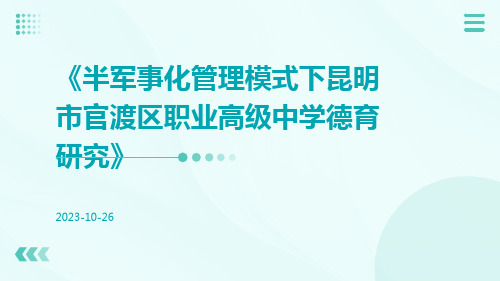 《半军事化管理模式下昆明市官渡区职业高级中学德育研究》

2023-10-26